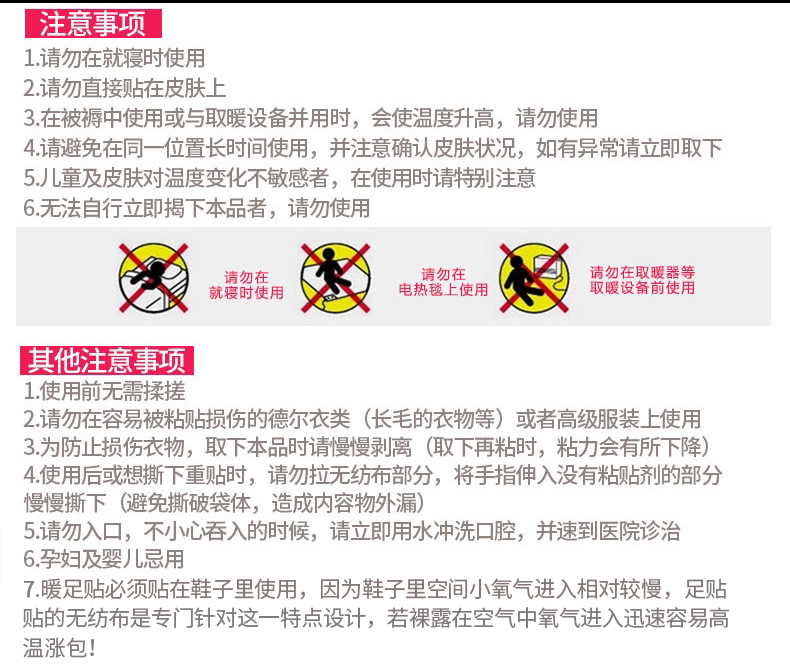 注意事项

1.请勿在就寝时使用

2.请勿直接贴在皮肤上

3.在被褥中使用或与取暖设备并用时，会使温度升高，请勿使用

4.请避免在同一位置长时间使用，并注意确认皮肤状况，如有异常请立即取下

5.儿童及皮肤对温度变化不敏感者，在使用时请特别注意

6.无法自行立即揭下本品者，请勿使用

请勿在
就寝时使用

请勿在
电热毯上使用

请勿在取暖器等
取暖设备前使用

其他注意事项

1.使用前无需揉搓

2.请勿在容易被粘贴损伤的德尔衣类（长毛的衣物等）或者高级服装上使用

3.为防止损伤衣物，取下本品时请慢慢剥离（取下再粘时，粘力会有所下降）

4.使用后或想撕下重贴时，请勿拉无纺布部分，将手指伸入没有粘贴剂的部分慢慢撕下（避免撕破袋体，造成内容物外漏）

5.请勿入口，不小心吞入的时候，请立即用水冲洗口腔，并速到医院诊治

6.孕妇及婴儿忌用

7.暖足贴必须贴在鞋子里使用，因为鞋子里空间小氧气进入相对较慢，足贴贴的无纺布是专门针对这一特点设计，若裸露在空气中氧气进入迅速容易高温涨包！